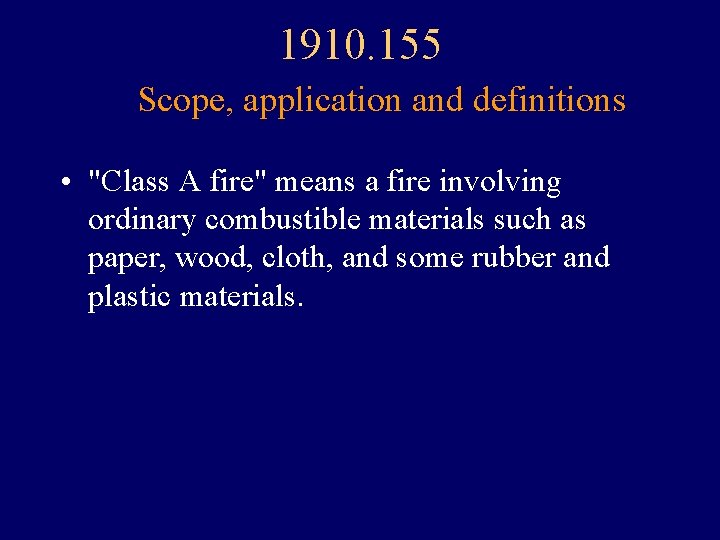 1910.155

Scope, application and definitions

• "Class A fire" means a fire involving ordinary combustible materials such as paper, wood, cloth, and some rubber and plastic materials.